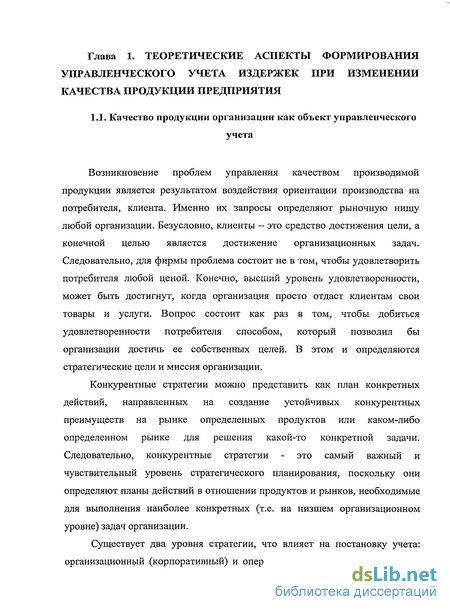 Глава 1. ТЕОРЕТИЧЕСКИЕ АСПЕКТЫ ФОРМИРОВАНИЯ УПРАВЛЕНЧЕСКОГО УЧЕТА ИЗДЕРЖЕК ПРИ ИЗМЕНЕНИИ КАЧЕСТВА ПРОДУКЦИИ ПРЕДПРИЯТИЯ

1.1. Качество продукции организации как объект управленческого учета

Возникновение проблем управления качеством производимой продукции является результатом воздействия ориентации производства на потребителя, клиента. Именно их запросы определяют рыночную нишу любой организации. Безусловно, клиенты – это средство достижения цели, а конечной целью является достижение организационных задач. Следовательно, для фирмы проблема состоит не в том, чтобы удовлетворить потребителя любой ценой. Конечно, высший уровень удовлетворенности, может быть достигнут, когда организация просто отдаст клиентам свои товары и услуги. Вопрос состоит как раз в том, чтобы добиться удовлетворенности потребителя способом, который позволил бы организации достичь ее собственных целей. В этом и определяются стратегические цели и миссия организации.

Конкурентные стратегии можно представить как план конкретных действий, направленных на создание устойчивых конкурентных преимуществ на рынке определенных продуктов или каком-либо определенном рынке для решения какой-то конкретной задачи. Следовательно, конкурентные стратегии - это самый важный и чувствительный уровень стратегического планирования, поскольку они определяют планы действий в отношении продуктов и рынков, необходимые для выполнения наиболее конкретных (т.е. на низшем организационном уровне) задач организации.

Существует два уровня стратегии, что влияет на постановку учета: организационный (корпоративный) и опер

dsLib.net
библиотека диссертаций